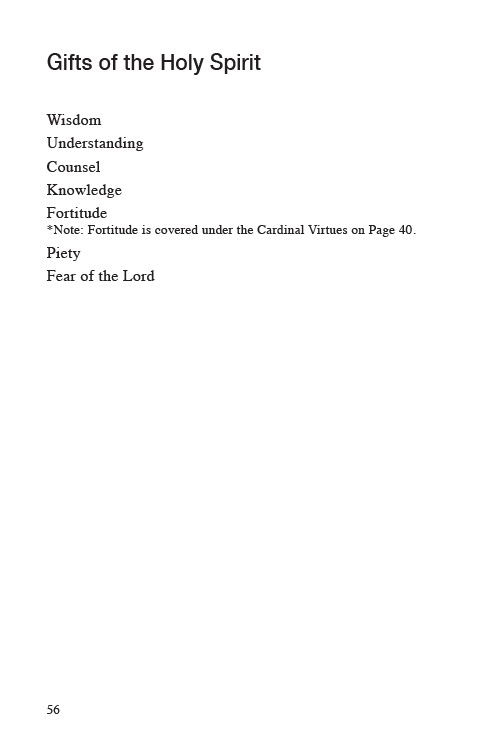 Gifts of the Holy Spirit

Wisdom
Understanding
Counsel
Knowledge
Fortitude
*Note: Fortitude is covered under the Cardinal Virtues on Page 40.
Piety
Fear of the Lord

56